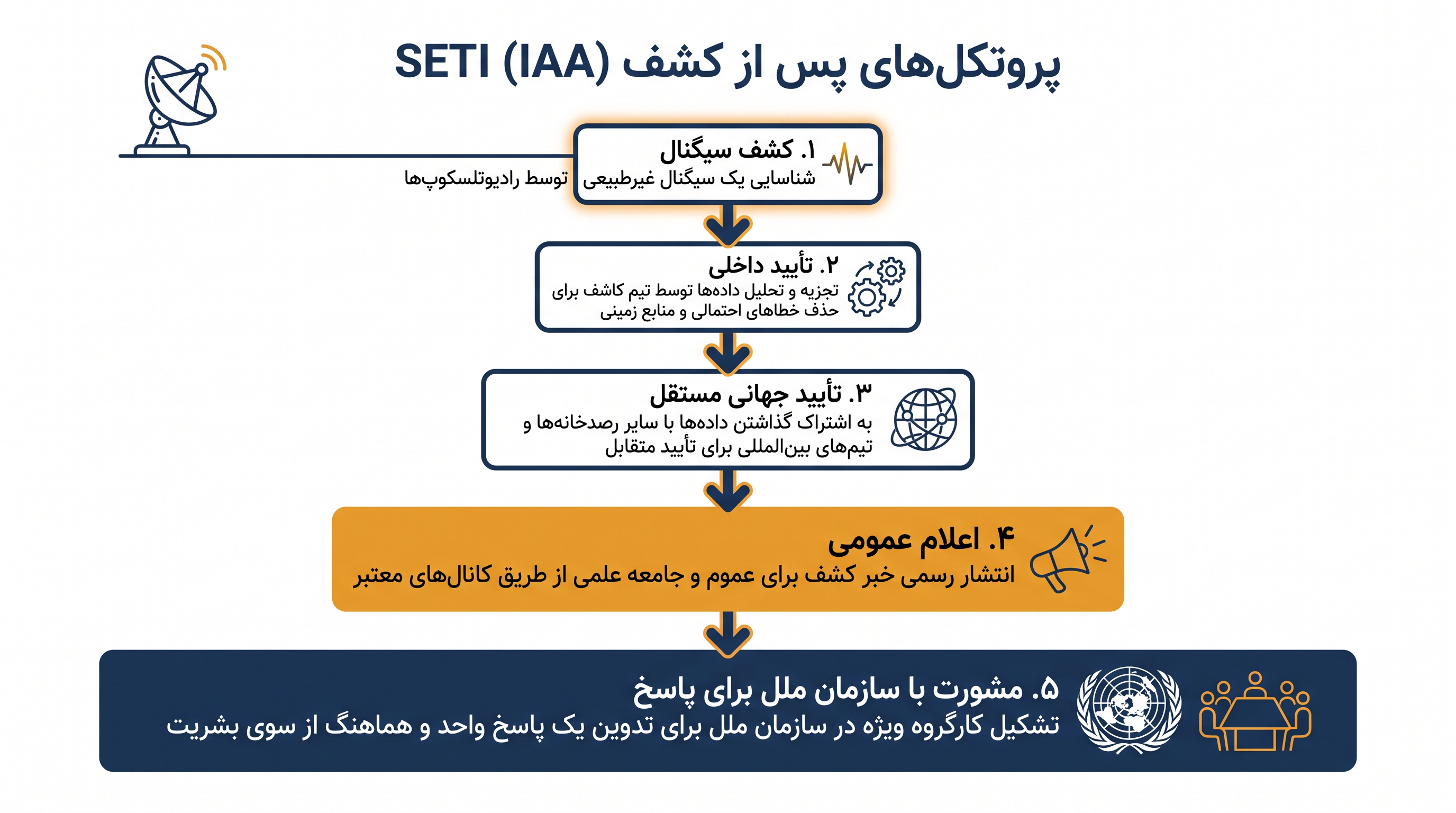 پروتکل‌های پس از کشف SETI (IAA)

۱. کشف سیگنال
شناسایی یک سیگنال غیرطبیعی توسط رادیوتلسکوپ‌ها

۲. تأیید داخلی
تجزیه و تحلیل داده‌ها توسط تیم کاشف برای حذف خطاهای احتمالی و منابع زمینی

۳. تأیید جهانی مستقل
به اشتراک گذاشتن داده‌ها با سایر رصدخانه‌ها و تیم‌های بین‌المللی برای تأیید متقابل

۴. اعلام عمومی
انتشار رسمی خبر کشف برای عموم و جامعه علمی از طریق کانال‌های معتبر

۵. مشورت با سازمان ملل برای پاسخ
تشکیل کارگروه ویژه در سازمان ملل برای تدوین یک پاسخ واحد و هماهنگ از سوی بشریت